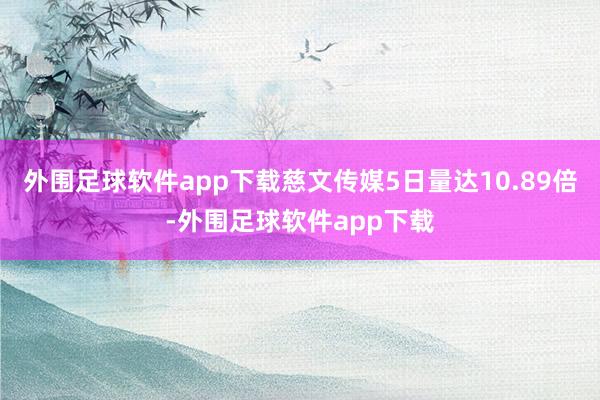 外围足球软件app下载慈文传媒5日量达10.89倍-外围足球软件app下载